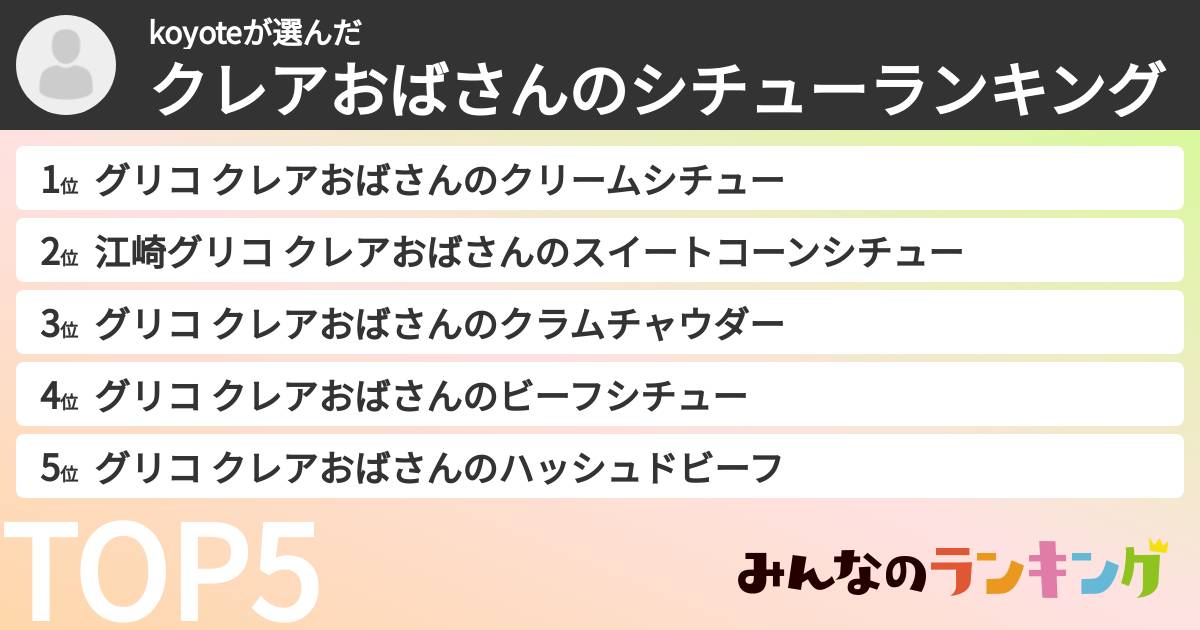 koyoteが選んだ
クレアおばさんのシチューランキング

1位 グリコ クレアおばさんのクリームシチュー

2位 江崎グリコ クレアおばさんのスイートコーンシチュー

3位 グリコ クレアおばさんのクラムチャウダー

4位 グリコ クレアおばさんのビーフシチュー

5位 グリコ クレアおばさんのハッシュドビーフ

TOP5

みんなのランキング